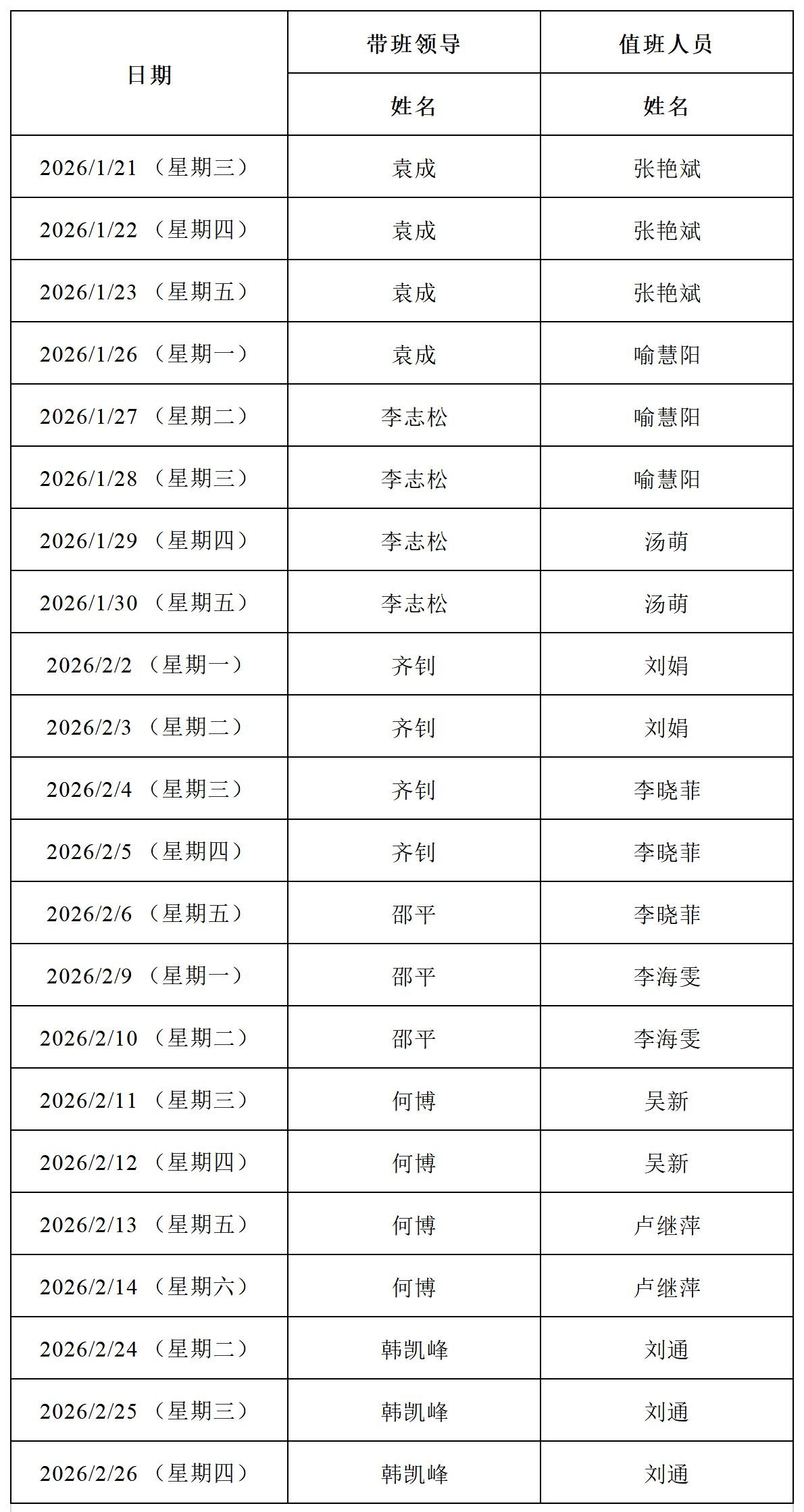 | 日期 | 带班领导 | 值班人员 |
|---|---|---|
|  | 姓名 | 姓名 |
| 2026/1/21（星期三） | 袁成 | 张艳斌 |
| 2026/1/22（星期四） | 袁成 | 张艳斌 |
| 2026/1/23（星期五） | 袁成 | 张艳斌 |
| 2026/1/26（星期一） | 袁成 | 喻慧阳 |
| 2026/1/27（星期二） | 李志松 | 喻慧阳 |
| 2026/1/28（星期三） | 李志松 | 喻慧阳 |
| 2026/1/29（星期四） | 李志松 | 汤萌 |
| 2026/1/30（星期五） | 李志松 | 汤萌 |
| 2026/2/2（星期一） | 齐钊 | 刘娟 |
| 2026/2/3（星期二） | 齐钊 | 刘娟 |
| 2026/2/4（星期三） | 齐钊 | 李晓菲 |
| 2026/2/5（星期四） | 齐钊 | 李晓菲 |
| 2026/2/6（星期五） | 邵平 | 李晓菲 |
| 2026/2/9（星期一） | 邵平 | 李海雯 |
| 2026/2/10（星期二） | 邵平 | 李海雯 |
| 2026/2/11（星期三） | 何博 | 吴新 |
| 2026/2/12（星期四） | 何博 | 吴新 |
| 2026/2/13（星期五） | 何博 | 卢继萍 |
| 2026/2/14（星期六） | 何博 | 卢继萍 |
| 2026/2/24（星期二） | 韩凯峰 | 刘通 |
| 2026/2/25（星期三） | 韩凯峰 | 刘通 |
| 2026/2/26（星期四） | 韩凯峰 | 刘通 |